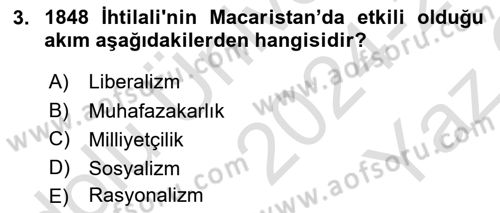 3. 1848 İhtilali'nin Macaristan'da etkili olduğu akım aşağıdakilerden hangisidir?

A) Liberalizm
B) Muhafazakarlık
C) Milliyetçilik
D) Sosyalizm
E) Rasyonalizm

www.aofsoru.com
www.aofsoru.com
www.aofsoru.com
www.aofsoru.com
2024 Yaz